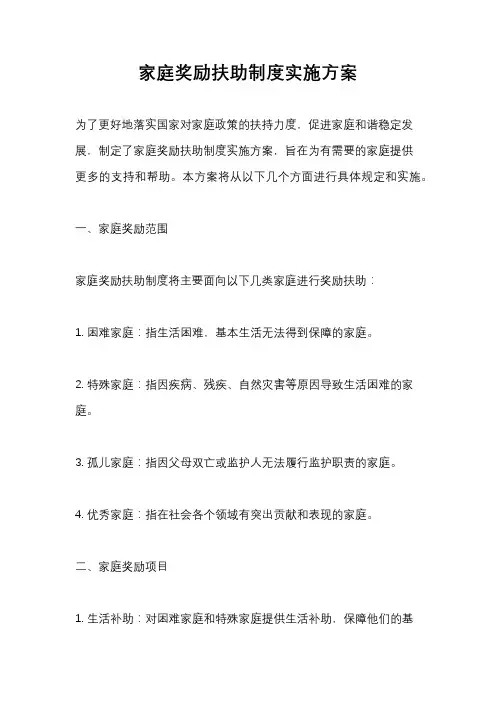 家庭奖励扶助制度实施方案

为了更好地落实国家对家庭政策的扶持力度，促进家庭和谐稳定发展，制定了家庭奖励扶助制度实施方案，旨在为有需要的家庭提供更多的支持和帮助。本方案将从以下几个方面进行具体规定和实施。

一、家庭奖励范围

家庭奖励扶助制度将主要面向以下几类家庭进行奖励扶助：

1. 困难家庭：指生活困难，基本生活无法得到保障的家庭。

2. 特殊家庭：指因疾病、残疾、自然灾害等原因导致生活困难的家庭。

3. 孤儿家庭：指因父母双亡或监护人无法履行监护职责的家庭。

4. 优秀家庭：指在社会各个领域有突出贡献和表现的家庭。

二、家庭奖励项目

1. 生活补助：对困难家庭和特殊家庭提供生活补助，保障他们的基